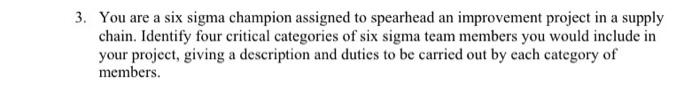 3. You are a six sigma champion assigned to spearhead an improvement project in a supply chain. Identify four critical categories of six sigma team members you would include in your project, giving a description and duties to be carried out by each category of members.